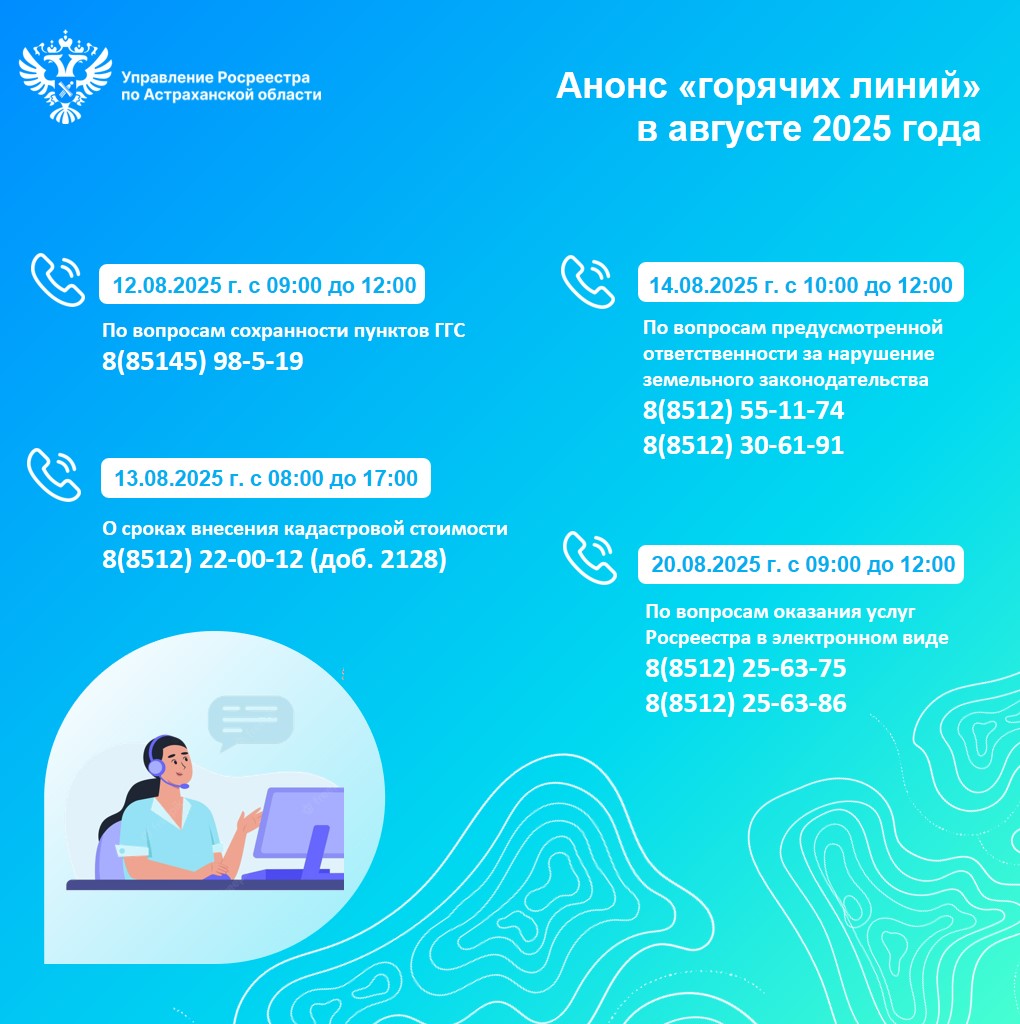 Управление Росреестра по Астраханской области

Анонс «горячих линий» в августе 2025 года

12.08.2025 г. с 09:00 до 12:00

По вопросам сохранности пунктов ГГС
8(85145) 98-5-19

13.08.2025 г. с 08:00 до 17:00

О сроках внесения кадастровой стоимости
8(8512) 22-00-12 (доб. 2128)

14.08.2025 г. с 10:00 до 12:00

По вопросам предусмотренной ответственности за нарушение земельного законодательства
8(8512) 55-11-74
8(8512) 30-61-91

20.08.2025 г. с 09:00 до 12:00

По вопросам оказания услуг Росреестра в электронном виде
8(8512) 25-63-75
8(8512) 25-63-86